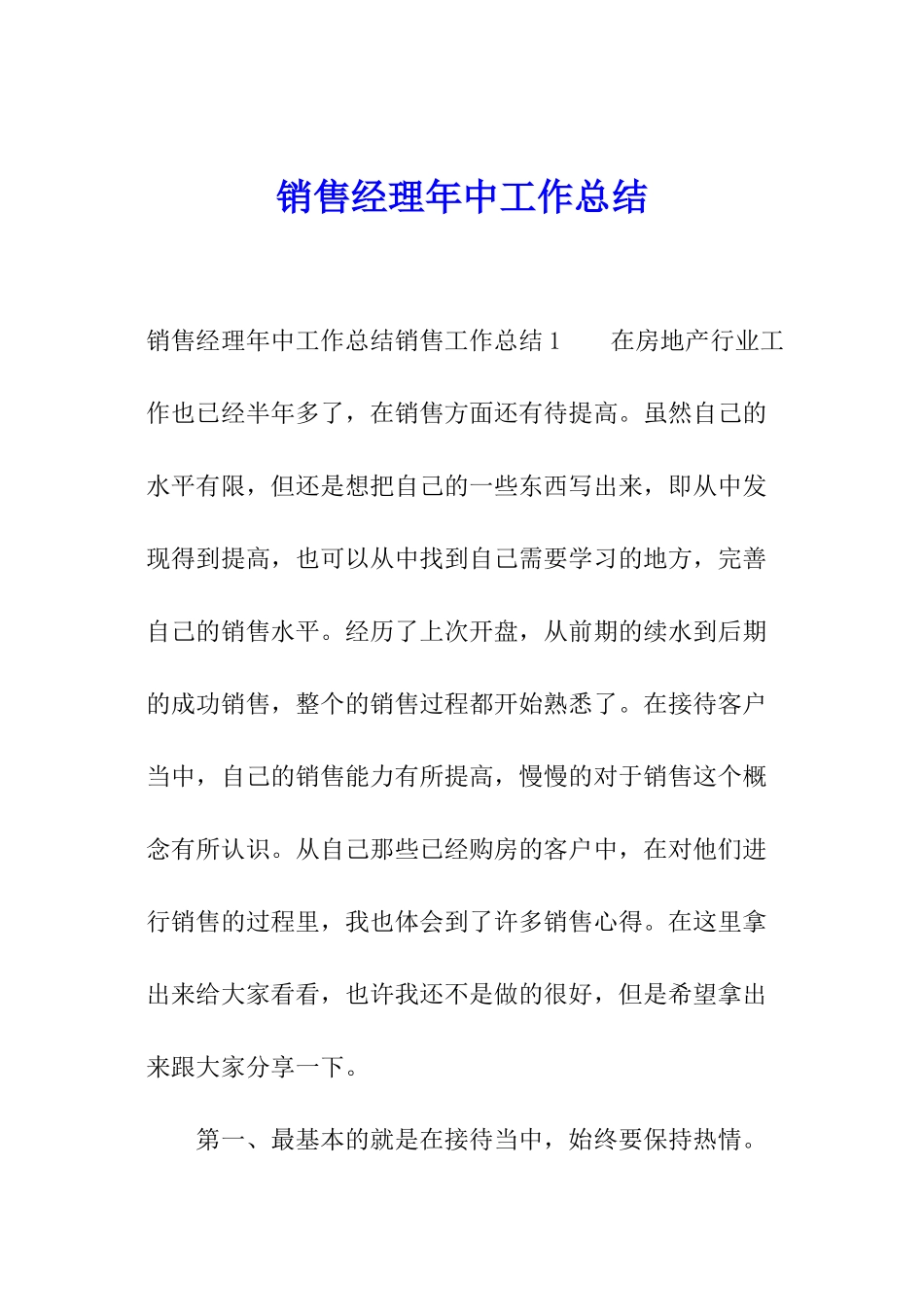 销售经理年中工作总结

销售经理年中工作总结销售工作总结 1　　在房地产行业工作也已经半年多了，在销售方面还有待提高。虽然自己的水平有限，但还是想把自己的一些东西写出来，即从中发现得到提高，也可以从中找到自己需要学习的地方，完善自己的销售水平。经历了上次开盘，从前期的续水到后期的成功销售，整个的销售过程都开始熟悉了。在接待客户当中，自己的销售能力有所提高，慢慢的对于销售这个概念有所认识。从自己那些已经购房的客户中，在对他们进行销售的过程里，我也体会到了许多销售心得。在这里拿出来给大家看看，也许我还不是做的很好，但是希望拿出来跟大家分享一下。

第一、最基本的就是在接待当中，始终要保持热情。